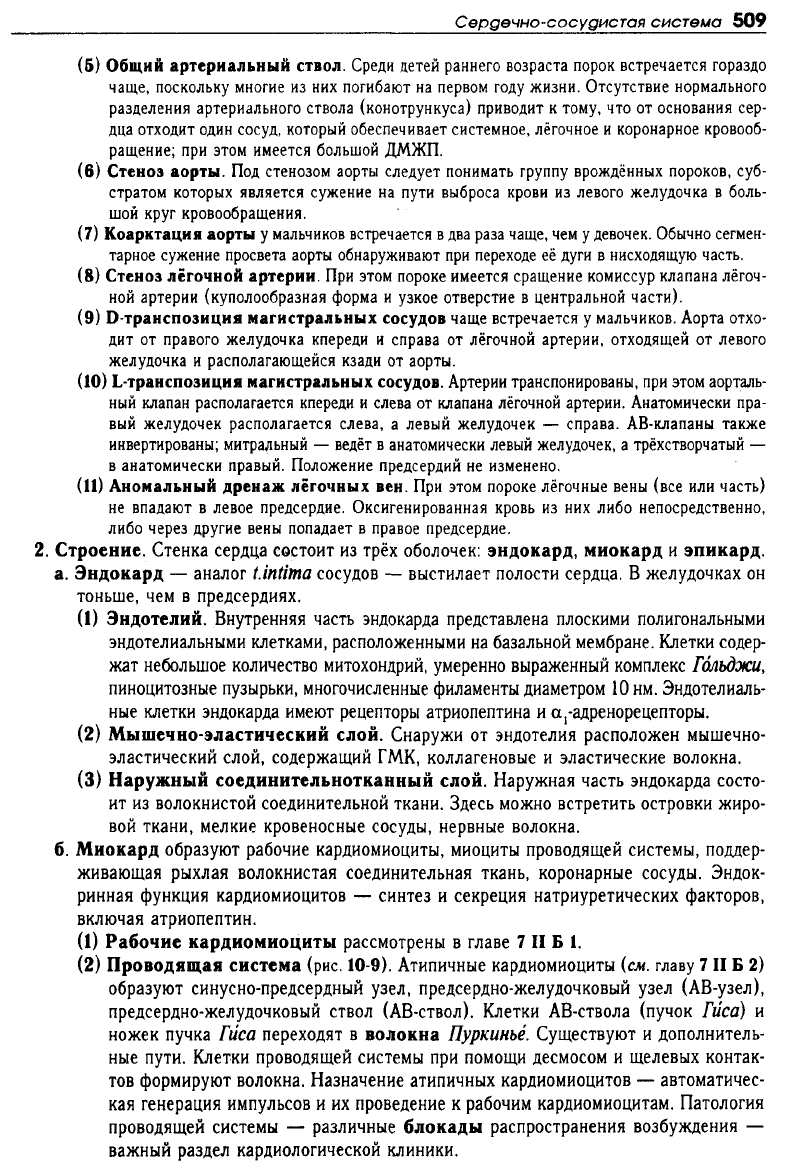 Сердечно-сосудистая система 509

(5) Общий артериальный ствол. Среди детей раннего возраста порок встречается гораздо чаще, поскольку многие из них погибают на первом году жизни. Отсутствие нормального разделения артериального ствола (конотрункуса) приводит к тому, что от основания сердца отходит один сосуд, который обеспечивает системное, лёгочное и коронарное кровообращение; при этом имеется большой ДМЖП.

(6) Стеноз аорты. Под стенозом аорты следует понимать группу врождённых пороков, субстратом которых является сужение на пути выброса крови из левого желудочка в большой круг кровообращения.

(7) Коарктация аорты у мальчиков встречается в два раза чаще, чем у девочек. Обычно сегментарное сужение просвета аорты обнаруживают при переходе её дуги в нисходящую часть.

(8) Стеноз лёгочной артерии. При этом пороке имеется сращение комиссур клапана лёгочной артерии (куполообразная форма и узкое отверстие в центральной части).

(9) D-транспозиция магистральных сосудов чаще встречается у мальчиков. Аорта отходит от правого желудочка кпереди и справа от лёгочной артерии, отходящей от левого желудочка и располагающейся кзади от аорты.

(10) L-транспозиция магистральных сосудов. Артерии транспонированы, при этом аортальный клапан располагается кпереди и слева от клапана лёгочной артерии. Анатомически правый желудочек располагается слева, а левый желудочек — справа. АВ-клапаны также инвертированы; митральный — ведёт в анатомически левый желудочек, а трёхстворчатый — в анатомически правый. Положение предсердий не изменено.

(11) Аномальный дренаж лёгочных вен. При этом пороке лёгочные вены (все или часть) не впадают в левое предсердие. Оксигенированная кровь из них либо непосредственно, либо через другие вены попадает в правое предсердие.

2. Строение. Стенка сердца состоит из трёх оболочек: эндокард, миокард и эпикард.

а. Эндокард — аналог t.intima сосудов — выстилает полости сердца. В желудочках он тоньше, чем в предсердиях.

(1) Эндотелий. Внутренняя часть эндокарда представлена плоскими полигональными эндотелиальными клетками, расположенными на базальной мембране. Клетки содержат небольшое количество митохондрий, умеренно выраженный комплекс Гольджи, пиноцитозные пузырьки, многочисленные филаменты диаметром 10 нм. Эндотелиальные клетки эндокарда имеют рецепторы атриопептина и $\alpha_1$-адренорецепторы.

(2) Мышечно-эластический слой. Снаружи от эндотелия расположен мышечно-эластический слой, содержащий ГМК, коллагеновые и эластические волокна.

(3) Наружный соединительнотканный слой. Наружная часть эндокарда состоит из волокнистой соединительной ткани. Здесь можно встретить островки жировой ткани, мелкие кровеносные сосуды, нервные волокна.

б. Миокард образуют рабочие кардиомиоциты, миоциты проводящей системы, поддерживающая рыхлая волокнистая соединительная ткань, коронарные сосуды. Эндокринная функция кардиомиоцитов — синтез и секреция натриуретических факторов, включая атриопептин.

(1) Рабочие кардиомиоциты рассмотрены в главе 7 II Б 1.

(2) Проводящая система (рис. 10-9). Атипичные кардиомиоциты (см. главу 7 II Б 2) образуют синусно-предсердный узел, предсердно-желудочковый узел (АВ-узел), предсердно-желудочковый ствол (АВ-ствол). Клетки АВ-ствола (пучок Гиса) и ножек пучка Гиса переходят в волокна Пуркинье. Существуют и дополнительные пути. Клетки проводящей системы при помощи десмосом и щелевых контактов формируют волокна. Назначение атипичных кардиомиоцитов — автоматическая генерация импульсов и их проведение к рабочим кардиомиоцитам. Патология проводящей системы — различные блокады распространения возбуждения — важный раздел кардиологической клиники.